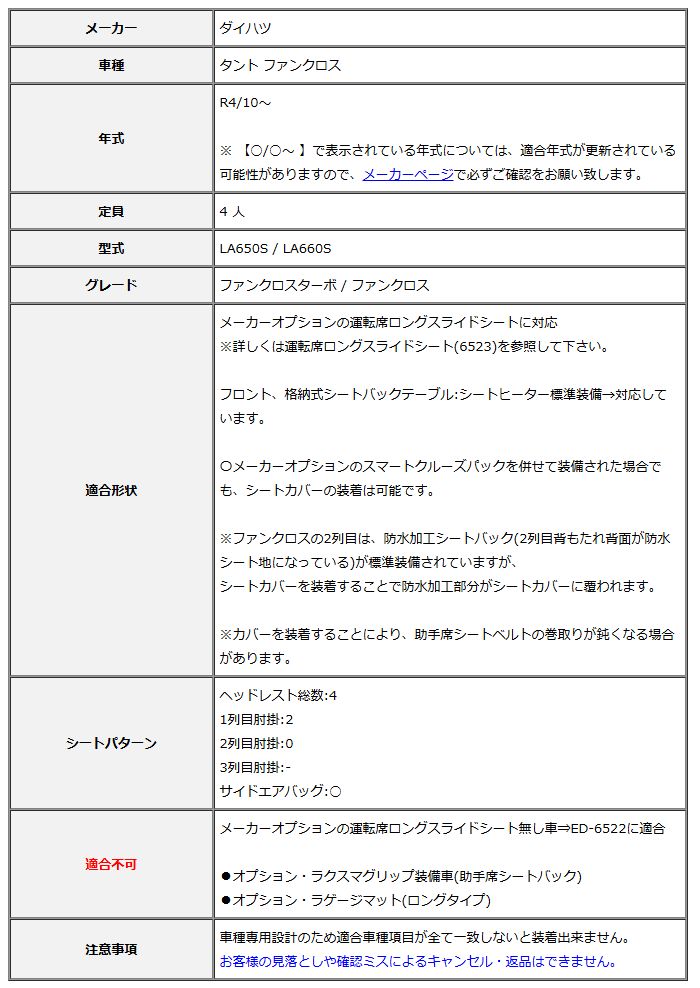 | メーカー | ダイハツ |
|---|---|
| 車種 | タント ファンクロス |
| 年式 | R4/10～<br><br>※ 【〇/〇～ 】で表示されている年式については、適合年式が更新されている可能性がありますので、メーカーページで必ずご確認をお願い致します。 |
| 定員 | 4 人 |
| 型式 | LA650S / LA660S |
| グレード | ファンクロスターボ / ファンクロス |
| 適合形状 | メーカーオプションの運転席ロングスライドシートに対応<br>※詳しくは運転席ロングスライドシート(6523)を参照して下さい。<br><br>フロント、格納式シートバックテーブル:シートヒーター標準装備→対応しています。<br><br>〇メーカーオプションのスマートクルーズパックを併せて装備された場合でも、シートカバーの装着は可能です。<br><br>※ファンクロスの2列目は、防水加工シートバック(2列目背もたれ背面が防水シート地になっている)が標準装備されていますが、<br>シートカバーを装着することで防水加工部分がシートカバーに覆われます。<br><br>※カバーを装着することにより、助手席シートベルトの巻取りが鈍くなる場合があります。 |
| シートパターン | ヘッドレスト総数:4<br>1列目肘掛:2<br>2列目肘掛:0<br>3列目肘掛:-<br>サイドエアバッグ:〇 |
| 適合不可 | メーカーオプションの運転席ロングスライドシート無し車⇒ED-6522に適合<br><br>●オプション・ラクスマグリップ装備車(助手席シートバック)<br>●オプション・ラゲージマット(ロングタイプ) |
| 注意事項 | 車種専用設計のため適合車種項目が全て一致しないと装着出来ません。<br>お客様の見落としや確認ミスによるキャンセル・返品はできません。 |